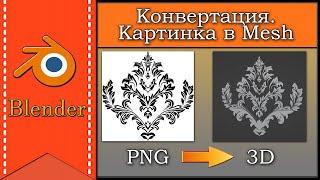 Blender

Конвертация.
Картинка в Mesh

PNG

3D